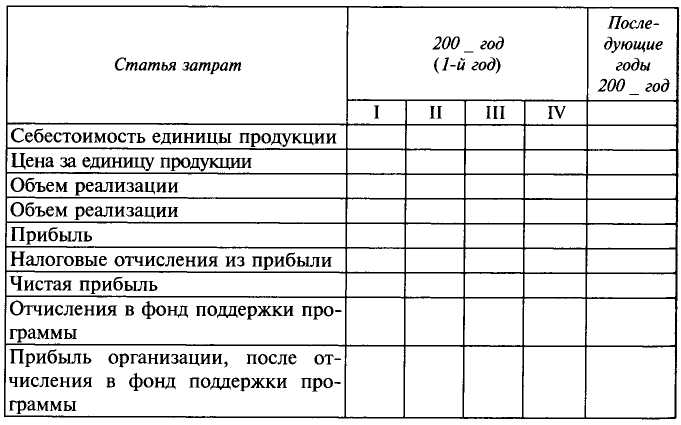 | Статья затрат | 200 _ год (1-й год) | | | | Последующие годы 200 _ год |
|---|---|---|---|---|---|
| | I | II | III | IV | |
| Себестоимость единицы продукции | | | | | |
| Цена за единицу продукции | | | | | |
| Объем реализации | | | | | |
| Объем реализации | | | | | |
| Прибыль | | | | | |
| Налоговые отчисления из прибыли | | | | | |
| Чистая прибыль | | | | | |
| Отчисления в фонд поддержки программы | | | | | |
| Прибыль организации, после отчисления в фонд поддержки программы | | | | | |